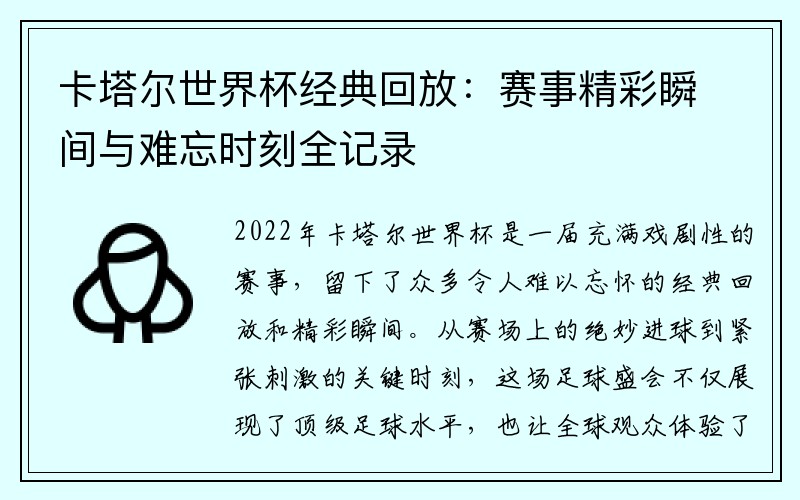 卡塔尔世界杯经典回放：赛事精彩瞬间与难忘时刻全记录

2022年卡塔尔世界杯是一届充满戏剧性的赛事，留下了众多令人难以忘怀的经典回放和精彩瞬间。从赛场上的绝妙进球到紧张刺激的关键时刻，这场足球盛会不仅展现了顶级足球水平，也让全球观众体验了